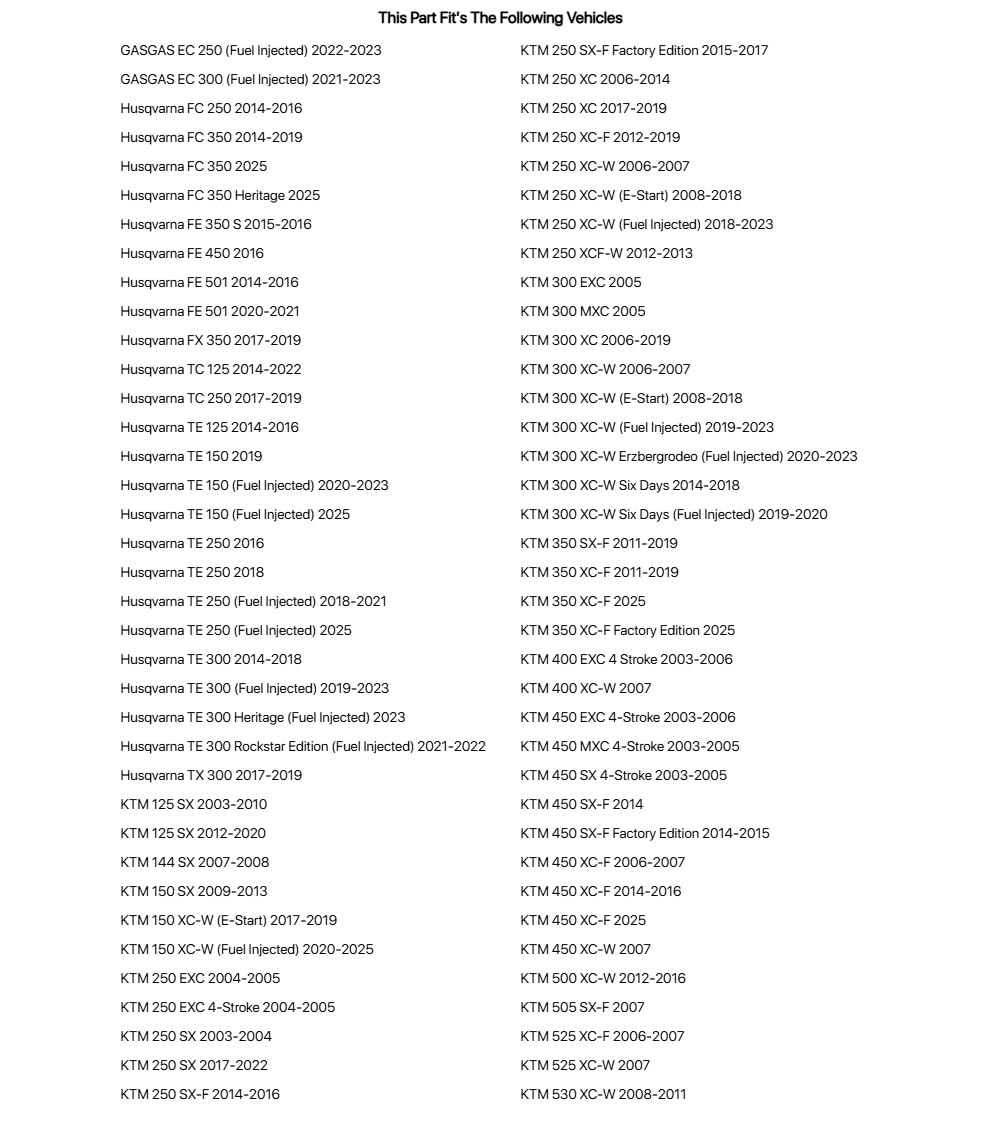 This Part Fit's The Following Vehicles

GASGAS EC 250 (Fuel Injected) 2022-2023
GASGAS EC 300 (Fuel Injected) 2021-2023
Husqvarna FC 250 2014-2016
Husqvarna FC 350 2014-2019
Husqvarna FC 350 2025
Husqvarna FC 350 Heritage 2025
Husqvarna FE 350 S 2015-2016
Husqvarna FE 450 2016
Husqvarna FE 501 2014-2016
Husqvarna FE 501 2020-2021
Husqvarna FX 350 2017-2019
Husqvarna TC 125 2014-2022
Husqvarna TC 250 2017-2019
Husqvarna TE 125 2014-2016
Husqvarna TE 150 2019
Husqvarna TE 150 (Fuel Injected) 2020-2023
Husqvarna TE 150 (Fuel Injected) 2025
Husqvarna TE 250 2016
Husqvarna TE 250 2018
Husqvarna TE 250 (Fuel Injected) 2018-2021
Husqvarna TE 250 (Fuel Injected) 2025
Husqvarna TE 300 2014-2018
Husqvarna TE 300 (Fuel Injected) 2019-2023
Husqvarna TE 300 Heritage (Fuel Injected) 2023
Husqvarna TE 300 Rockstar Edition (Fuel Injected) 2021-2022
Husqvarna TX 300 2017-2019
KTM 125 SX 2003-2010
KTM 125 SX 2012-2020
KTM 144 SX 2007-2008
KTM 150 SX 2009-2013
KTM 150 XC-W (E-Start) 2017-2019
KTM 150 XC-W (Fuel Injected) 2020-2025
KTM 250 EXC 2004-2005
KTM 250 EXC 4-Stroke 2004-2005
KTM 250 SX 2003-2004
KTM 250 SX 2017-2022
KTM 250 SX-F 2014-2016

KTM 250 SX-F Factory Edition 2015-2017
KTM 250 XC 2006-2014
KTM 250 XC 2017-2019
KTM 250 XC-F 2012-2019
KTM 250 XC-W 2006-2007
KTM 250 XC-W (E-Start) 2008-2018
KTM 250 XC-W (Fuel Injected) 2018-2023
KTM 250 XCF-W 2012-2013
KTM 300 EXC 2005
KTM 300 MXC 2005
KTM 300 XC 2006-2019
KTM 300 XC-W 2006-2007
KTM 300 XC-W (E-Start) 2008-2018
KTM 300 XC-W (Fuel Injected) 2019-2023
KTM 300 XC-W Erzbergrodeo (Fuel Injected) 2020-2023
KTM 300 XC-W Six Days 2014-2018
KTM 300 XC-W Six Days (Fuel Injected) 2019-2020
KTM 350 SX-F 2011-2019
KTM 350 XC-F 2011-2019
KTM 350 XC-F 2025
KTM 350 XC-F Factory Edition 2025
KTM 400 EXC 4 Stroke 2003-2006
KTM 400 XC-W 2007
KTM 450 EXC 4-Stroke 2003-2006
KTM 450 MXC 4-Stroke 2003-2005
KTM 450 SX 4-Stroke 2003-2005
KTM 450 SX-F 2014
KTM 450 SX-F Factory Edition 2014-2015
KTM 450 XC-F 2006-2007
KTM 450 XC-F 2014-2016
KTM 450 XC-F 2025
KTM 450 XC-W 2007
KTM 500 XC-W 2012-2016
KTM 505 SX-F 2007
KTM 525 XC-F 2006-2007
KTM 525 XC-W 2007
KTM 530 XC-W 2008-2011